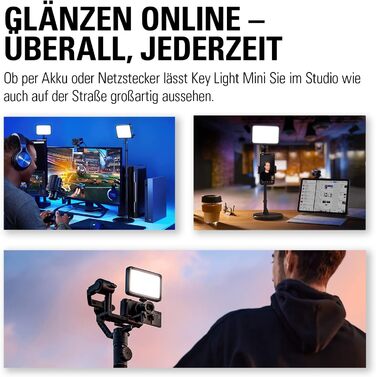 GLÄNZEN ONLINE – ÜBERALL, JEDERZEIT

Ob per Akku oder Netzstecker lässt Key Light Mini Sie im Studio wie auch auf der Straße großartig aussehen.